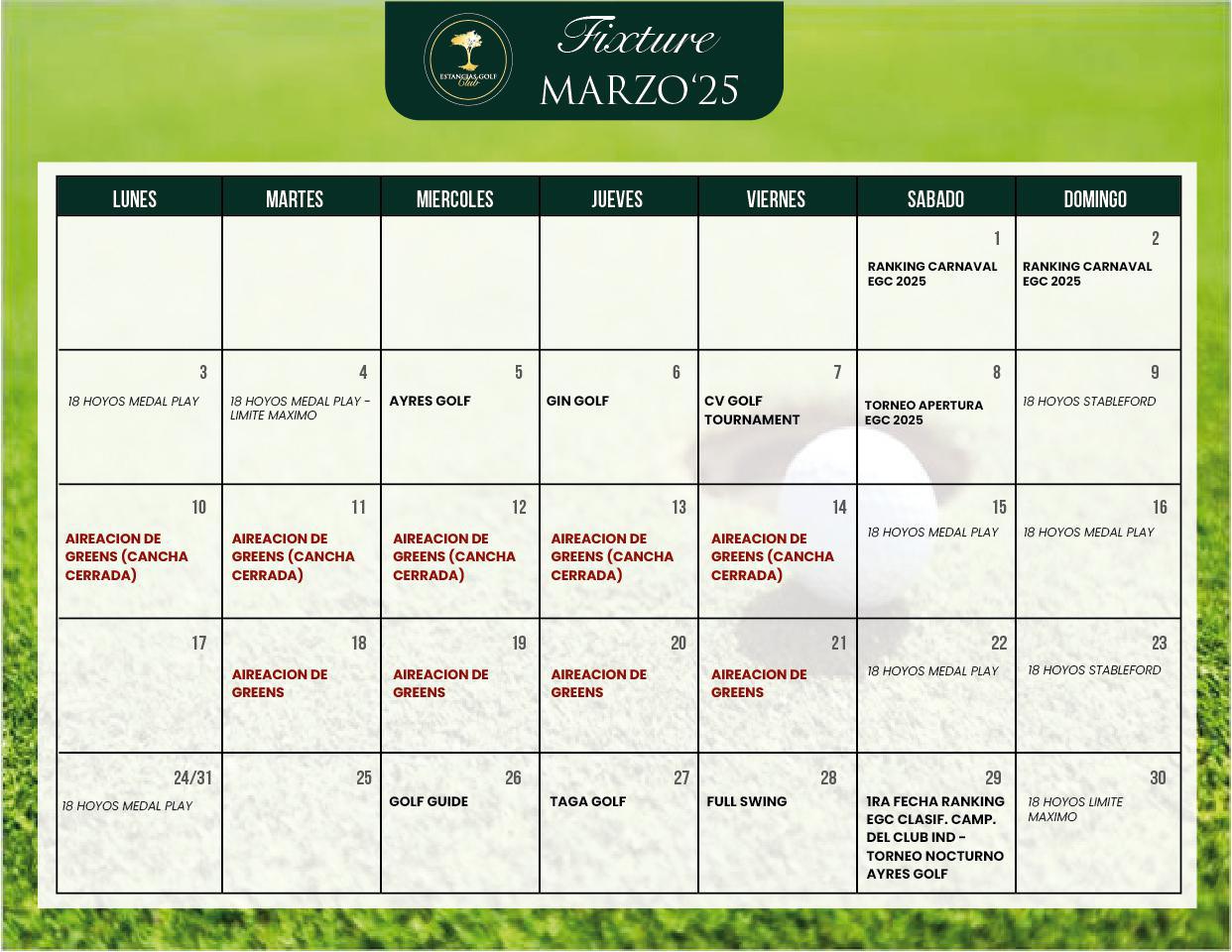 ESTANCIAS GOLF Club

Fixture
MARZO'25

| LUNES | MARTES | MIERCOLES | JUEVES | VIERNES | SABADO | DOMINGO |
|---|---|---|---|---|---|---|
| | | | | | 1 RANKING CARNAVAL EGC 2025 | 2 RANKING CARNAVAL EGC 2025 |
| 3 18 HOYOS MEDAL PLAY | 4 18 HOYOS MEDAL PLAY - LIMITE MAXIMO | 5 AYRES GOLF | 6 GIN GOLF | 7 CV GOLF TOURNAMENT | 8 TORNEO APERTURA EGC 2025 | 9 18 HOYOS STABLEFORD |
| 10 AIREACION DE GREENS (CANCHA CERRADA) | 11 AIREACION DE GREENS (CANCHA CERRADA) | 12 AIREACION DE GREENS (CANCHA CERRADA) | 13 AIREACION DE GREENS (CANCHA CERRADA) | 14 AIREACION DE GREENS (CANCHA CERRADA) | 15 18 HOYOS MEDAL PLAY | 16 18 HOYOS MEDAL PLAY |
| 17 | 18 AIREACION DE GREENS | 19 AIREACION DE GREENS | 20 AIREACION DE GREENS | 21 AIREACION DE GREENS | 22 18 HOYOS MEDAL PLAY | 23 18 HOYOS STABLEFORD |
| 24/31 18 HOYOS MEDAL PLAY | 25 | 26 GOLF GUIDE | 27 TAGA GOLF | 28 FULL SWING | 29 1RA FECHA RANKING EGC CLASIF. CAMP. DEL CLUB IND - TORNEO NOCTURNO AYRES GOLF | 30 18 HOYOS LIMITE MAXIMO |